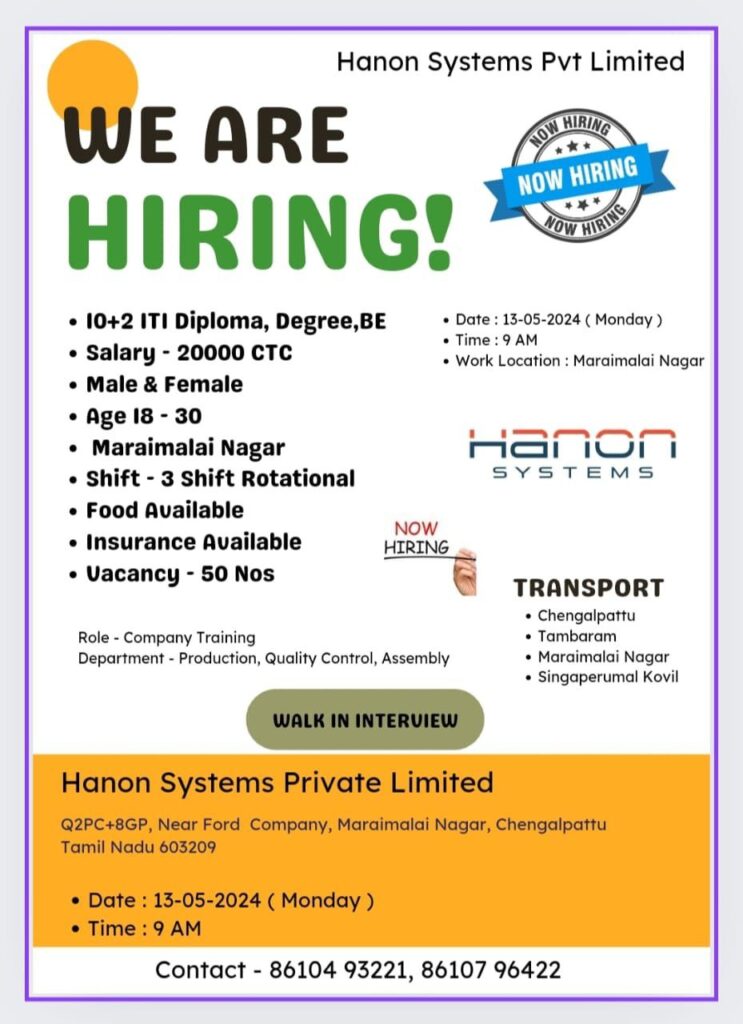 Hanon Systems Pvt Limited

WE ARE
HIRING!

NOW HIRING
NOW HIRING
NOW HIRING

• 10+2 ITI Diploma, Degree,BE
• Salary - 20000 CTC
• Male & Female
• Age 18 - 30
• Maraimalai Nagar
• Shift - 3 Shift Rotational
• Food Available
• Insurance Available
• Vacancy - 50 Nos

• Date : 13-05-2024 ( Monday )
• Time : 9 AM
• Work Location : Maraimalai Nagar

Hanon
SYSTEMS

NOW
HIRING

TRANSPORT
• Chengalpattu
• Tambaram
• Maraimalai Nagar
• Singaperumal Kovil

Role - Company Training
Department - Production, Quality Control, Assembly

WALK IN INTERVIEW

Hanon Systems Private Limited

Q2PC+8GP, Near Ford Company, Maraimalai Nagar, Chengalpattu
Tamil Nadu 603209

• Date : 13-05-2024 ( Monday )
• Time : 9 AM

Contact - 86104 93221, 86107 96422